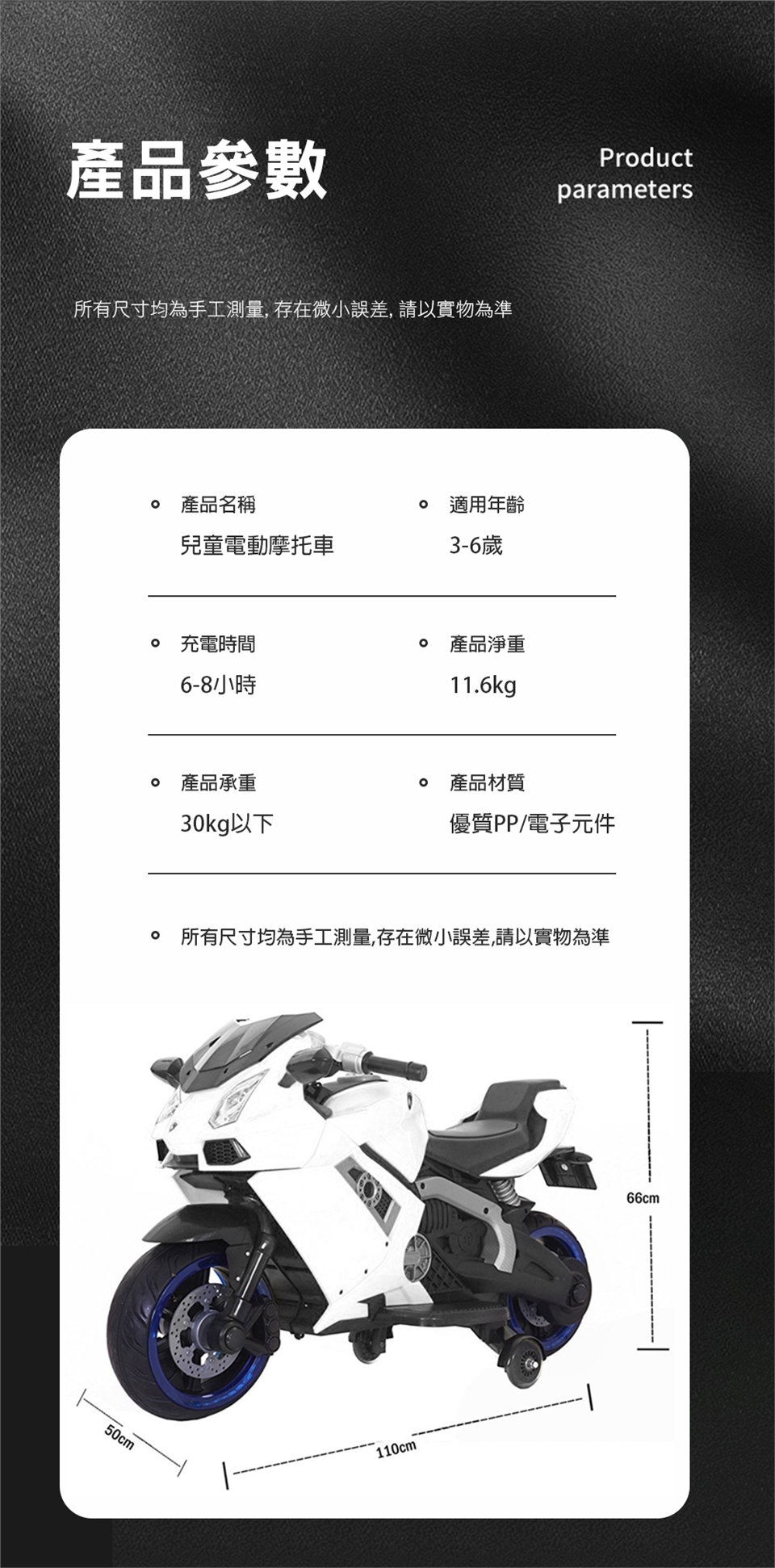 產品參數

Product parameters

所有尺寸均為手工測量, 存在微小誤差, 請以實物為準

產品名稱
兒童電動摩托車

適用年齡
3-6歲

充電時間
6-8小時

產品淨重
11.6kg

產品承重
30kg以下

產品材質
優質PP/電子元件

所有尺寸均為手工測量,存在微小誤差,請以實物為準

66cm

50cm

110cm